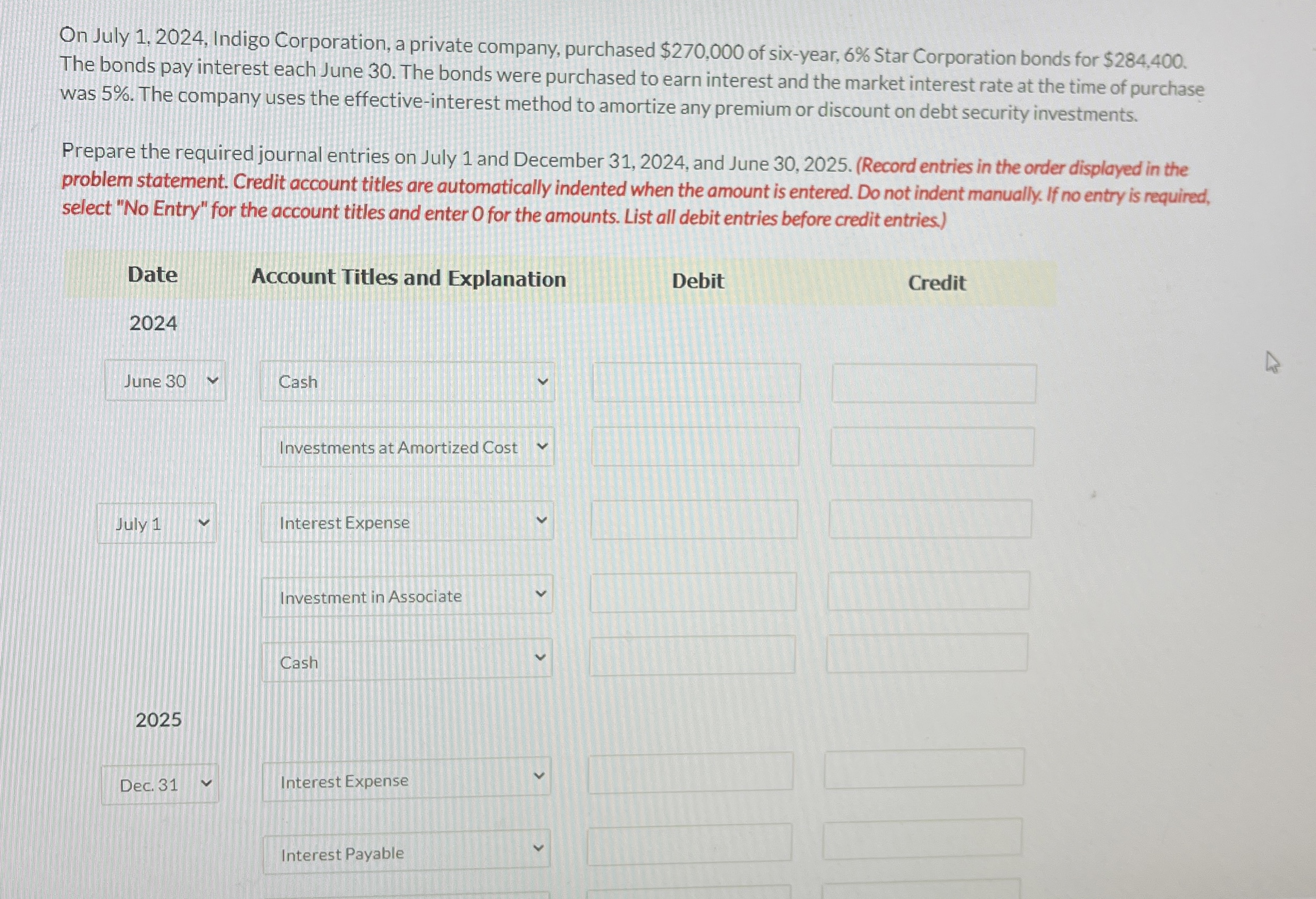 On July 1, 2024, Indigo Corporation, a private company, purchased $270,000 of six-year, 6% Star Corporation bonds for $284,400. The bonds pay interest each June 30. The bonds were purchased to earn interest and the market interest rate at the time of purchase was 5%. The company uses the effective-interest method to amortize any premium or discount on debt security investments.

Prepare the required journal entries on July 1 and December 31, 2024, and June 30, 2025. (Record entries in the order displayed in the problem statement. Credit account titles are automatically indented when the amount is entered. Do not indent manually. If no entry is required, select "No Entry" for the account titles and enter 0 for the amounts. List all debit entries before credit entries.)

| Date | Account Titles and Explanation | Debit | Credit |
|---|---|---|---|
| 2024 | | | |
| June 30 | Cash | | |
| | Investments at Amortized Cost | | |
| July 1 | Interest Expense | | |
| | Investment in Associate | | |
| | Cash | | |
| 2025 | | | |
| Dec. 31 | Interest Expense | | |
| | Interest Payable | | |